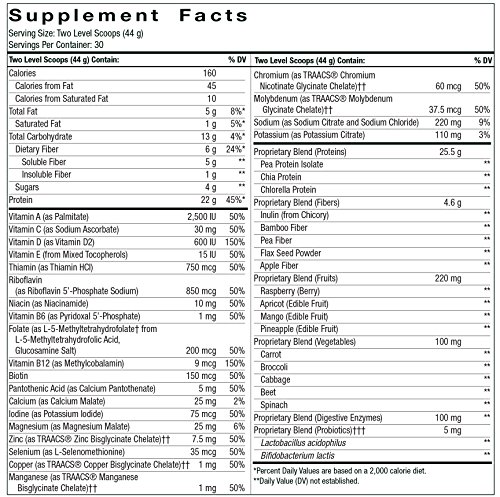 Supplement Facts

Serving Size: Two Level Scoops (44 g)
Servings Per Container: 30

| Two Level Scoops (44 g) Contain: | | % DV |
|---|---|---|
| Calories | 160 | |
| Calories from Fat | 45 | |
| Calories from Saturated Fat | 10 | |
| Total Fat | 5 g | 8%* |
| Saturated Fat | 1 g | 5%* |
| Total Carbohydrate | 13 g | 4%* |
| Dietary Fiber | 6 g | 24%* |
| Soluble Fiber | 5 g | ** |
| Insoluble Fiber | 1 g | ** |
| Sugars | 4 g | ** |
| Protein | 22 g | 45%* |
| Vitamin A (as Palmitate) | 2,500 IU | 50% |
| Vitamin C (as Sodium Ascorbate) | 30 mg | 50% |
| Vitamin D (as Vitamin D2) | 600 IU | 150% |
| Vitamin E (from Mixed Tocopherols) | 15 IU | 50% |
| Thiamin (as Thiamin HCl) | 750 mcg | 50% |
| Riboflavin (as Riboflavin 5'-Phosphate Sodium) | 850 mcg | 50% |
| Niacin (as Niacinamide) | 10 mg | 50% |
| Vitamin B6 (as Pyridoxal 5'-Phosphate) | 1 mg | 50% |
| Folate (as L-5-Methyltetrahydrofolate† from L-5-Methyltetrahydrofolic Acid, Glucosamine Salt) | 200 mcg | 50% |
| Vitamin B12 (as Methylcobalamin) | 9 mcg | 150% |
| Biotin | 150 mcg | 50% |
| Pantothenic Acid (as Calcium Pantothenate) | 5 mg | 50% |
| Calcium (as Calcium Malate) | 25 mg | 2% |
| Iodine (as Potassium Iodide) | 75 mcg | 50% |
| Magnesium (as Magnesium Malate) | 25 mg | 6% |
| Zinc (as TRAACS® Zinc Bisglycinate Chelate)†† | 7.5 mg | 50% |
| Selenium (as L-Selenomethionine) | 35 mcg | 50% |
| Copper (as TRAACS® Copper Bisglycinate Chelate)†† | 1 mg | 50% |
| Manganese (as TRAACS® Manganese Bisglycinate Chelate)†† | 1 mg | 50% |

| Two Level Scoops (44 g) Contain: | | % DV |
|---|---|---|
| Chromium (as TRAACS® Chromium Nicotinate Glycinate Chelate)†† | 60 mcg | 50% |
| Molybdenum (as TRAACS® Molybdenum Glycinate Chelate)†† | 37.5 mcg | 50% |
| Sodium (as Sodium Citrate and Sodium Chloride) | 220 mg | 9% |
| Potassium (as Potassium Citrate) | 110 mg | 3% |
| Proprietary Blend (Proteins) | 25.5 g | |
| Pea Protein Isolate | | ** |
| Chia Protein | | ** |
| Chlorella Protein | | ** |
| Proprietary Blend (Fibers) | 4.6 g | |
| Inulin (from Chicory) | | ** |
| Bamboo Fiber | | ** |
| Pea Fiber | | ** |
| Flax Seed Powder | | ** |
| Apple Fiber | | ** |
| Proprietary Blend (Fruits) | 220 mg | |
| Raspberry (Berry) | | ** |
| Apricot (Edible Fruit) | | ** |
| Mango (Edible Fruit) | | ** |
| Pineapple (Edible Fruit) | | ** |
| Proprietary Blend (Vegetables) | 100 mg | |
| Carrot | | ** |
| Broccoli | | ** |
| Cabbage | | ** |
| Beet | | ** |
| Spinach | | ** |
| Proprietary Blend (Digestive Enzymes) | 100 mg | ** |
| Proprietary Blend (Probiotics)††† | 5 mg | |
| Lactobacillus acidophilus | | ** |
| Bifidobacterium lactis | | ** |

*Percent Daily Values are based on a 2,000 calorie diet.
**Daily Value (DV) not established.